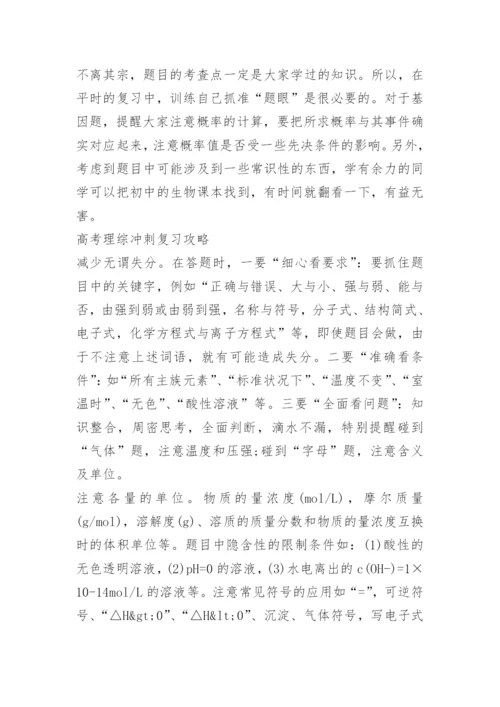 不离其宗，题目的考查点一定是大家学过的知识。所以，在平时的复习中，训练自己抓准“题眼”是很必要的。对于基因题，提醒大家注意概率的计算，要把所求概率与其事件确实对应起来，注意概率值是否受一些先决条件的影响。另外，考虑到题目中可能涉及到一些常识性的东西，学有余力的同学可以把初中的生物课本找到，有时间就翻看一下，有益无害。

高考理综冲刺复习攻略

减少无谓失分。在答题时，一要“细心看要求”：要抓住题目中的关键字，例如“正确与错误、大与小、强与弱、能与否，由强到弱或由弱到强，名称与符号，分子式、结构简式、电子式，化学方程式与离子方程式”等，即使题目会做，由于不注意上述词语，就有可能造成失分。二要“准确看条件”：如“所有主族元素”、“标准状况下”、“温度不变”、“室温时”、“无色”、“酸性溶液”等。三要“全面看问题”：知识整合，周密思考，全面判断，滴水不漏，特别提醒碰到“气体”题，注意温度和压强;碰到“字母”题，注意含义及单位。

注意各量的单位。物质的量浓度(mol/L)，摩尔质量(g/mol)，溶解度(g)、溶质的质量分数和物质的量浓度互换时的体积单位等。题目中隐含性的限制条件如：(1)酸性的无色透明溶液，(2)pH=0的溶液，(3)水电离出的c(OH-)=1×10-14mol/L的溶液等。注意常见符号的应用如“=”，可逆符号、“△H&gt;0”、“△H&lt;0”、沉淀、气体符号，写电子式